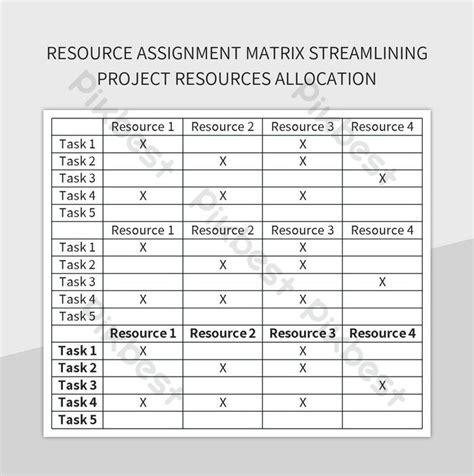 RESOURCE ASSIGNMENT MATRIX STREAMLINING PROJECT RESOURCES ALLOCATION

| | Resource 1 | Resource 2 | Resource 3 | Resource 4 |
|---|---|---|---|---|
| Task 1 | X | | X | |
| Task 2 | | X | X | |
| Task 3 | | | | X |
| Task 4 | X | X | X | |
| Task 5 | | | | |
| | Resource 1 | Resource 2 | Resource 3 | Resource 4 |
| Task 1 | X | | X | |
| Task 2 | | X | X | |
| Task 3 | | | | X |
| Task 4 | X | X | X | |
| Task 5 | | | | |
| | Resource 1 | Resource 2 | Resource 3 | Resource 4 |
| Task 1 | X | | X | |
| Task 2 | | X | X | |
| Task 3 | | | | X |
| Task 4 | X | X | X | |
| Task 5 | | | | |

Pikbest